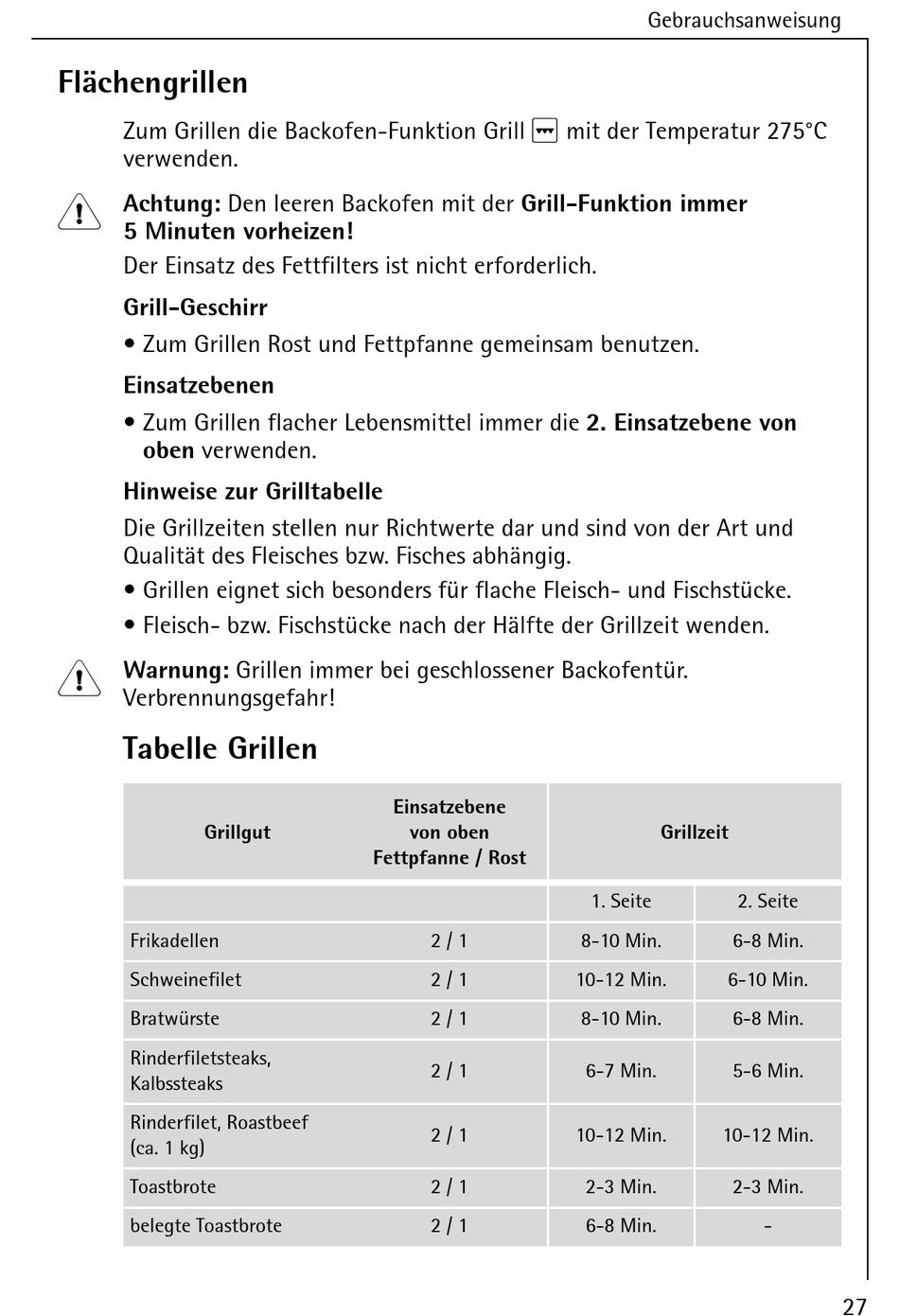 Gebrauchsanweisung

Flächengrillen

Zum Grillen die Backofen-Funktion Grill mit der Temperatur 275°C verwenden.

Achtung: Den leeren Backofen mit der Grill-Funktion immer 5 Minuten vorheizen!

Der Einsatz des Fettfilters ist nicht erforderlich.

Grill-Geschirr

• Zum Grillen Rost und Fettpfanne gemeinsam benutzen.

Einsatzebenen

• Zum Grillen flacher Lebensmittel immer die 2. Einsatzebene von oben verwenden.

Hinweise zur Grilltabelle

Die Grillzeiten stellen nur Richtwerte dar und sind von der Art und Qualität des Fleisches bzw. Fisches abhängig.

• Grillen eignet sich besonders für flache Fleisch- und Fischstücke.

• Fleisch- bzw. Fischstücke nach der Hälfte der Grillzeit wenden.

Warnung: Grillen immer bei geschlossener Backofentür. Verbrennungsgefahr!

Tabelle Grillen

| Grillgut | Einsatzebene von oben Fettpfanne / Rost | Grillzeit | |
|---|---|---|---|
| | | 1. Seite | 2. Seite |
| Frikadellen | 2 / 1 | 8-10 Min. | 6-8 Min. |
| Schweinefilet | 2 / 1 | 10-12 Min. | 6-10 Min. |
| Bratwürste | 2 / 1 | 8-10 Min. | 6-8 Min. |
| Rinderfiletsteaks, Kalbssteaks | 2 / 1 | 6-7 Min. | 5-6 Min. |
| Rinderfilet, Roastbeef (ca. 1 kg) | 2 / 1 | 10-12 Min. | 10-12 Min. |
| Toastbrote | 2 / 1 | 2-3 Min. | 2-3 Min. |
| belegte Toastbrote | 2 / 1 | 6-8 Min. | - |

27